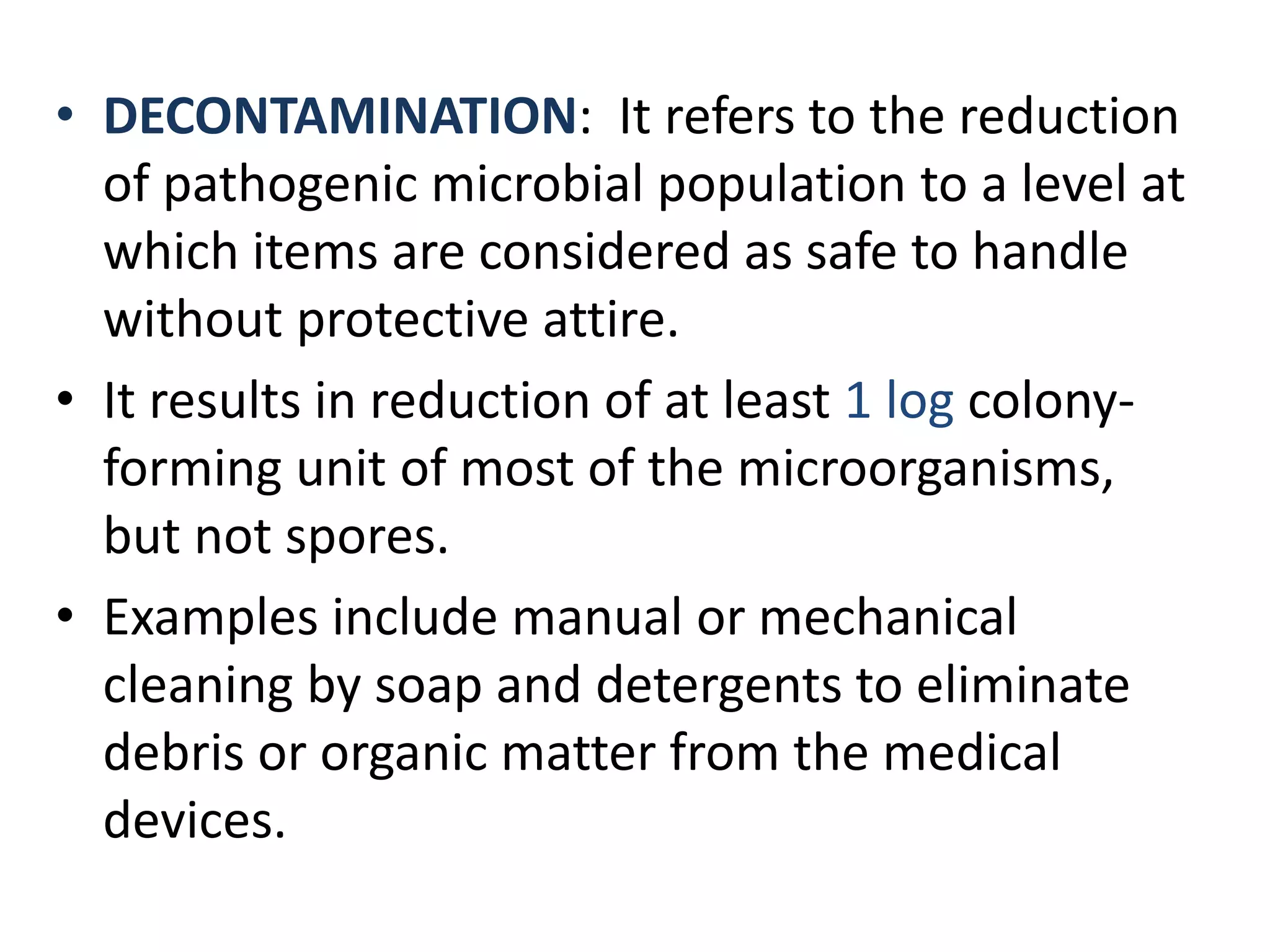 • DECONTAMINATION: It refers to the reduction of pathogenic microbial population to a level at which items are considered as safe to handle without protective attire.

• It results in reduction of at least 1 log colony-forming unit of most of the microorganisms, but not spores.

• Examples include manual or mechanical cleaning by soap and detergents to eliminate debris or organic matter from the medical devices.